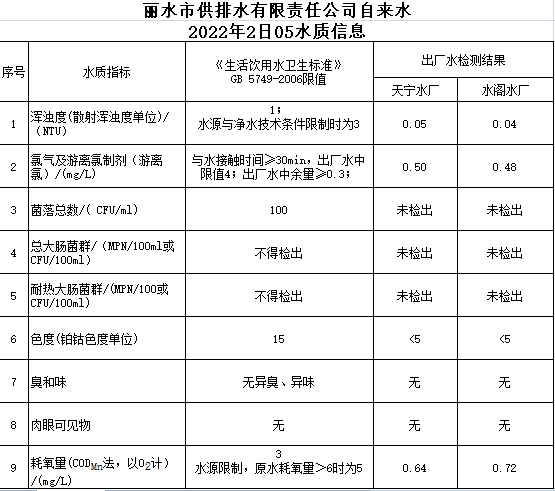 丽水市供排水有限责任公司自来水
2022年2日05水质信息

| 序号 | 水质指标 | 《生活饮用水卫生标准》GB 5749-2006限值 | 出厂水检测结果 天宁水厂 | 出厂水检测结果 水阁水厂 |
|---|---|---|---|---|
| 1 | 浑浊度(散射浑浊度单位)/(NTU) | 1；水源与净水技术条件限制时为3 | 0.05 | 0.04 |
| 2 | 氯气及游离氯制剂（游离氯）/(mg/L) | 与水接触时间≥30min，出厂水中限值4；出厂水中余量≥0.3； | 0.50 | 0.48 |
| 3 | 菌落总数/( CFU/ml) | 100 | 未检出 | 未检出 |
| 4 | 总大肠菌群/（MPN/100ml或CFU/100ml) | 不得检出 | 未检出 | 未检出 |
| 5 | 耐热大肠菌群/(MPN/100或CFU/100ml) | 不得检出 | 未检出 | 未检出 |
| 6 | 色度(铂钴色度单位) | 15 | <5 | <5 |
| 7 | 臭和味 | 无异臭、异味 | 无 | 无 |
| 8 | 肉眼可见物 | 无 | 无 | 无 |
| 9 | 耗氧量($COD_{Mn}$法，以$O_2$计）/(mg/L) | 3 水源限制，原水耗氧量>6时为5 | 0.64 | 0.72 |